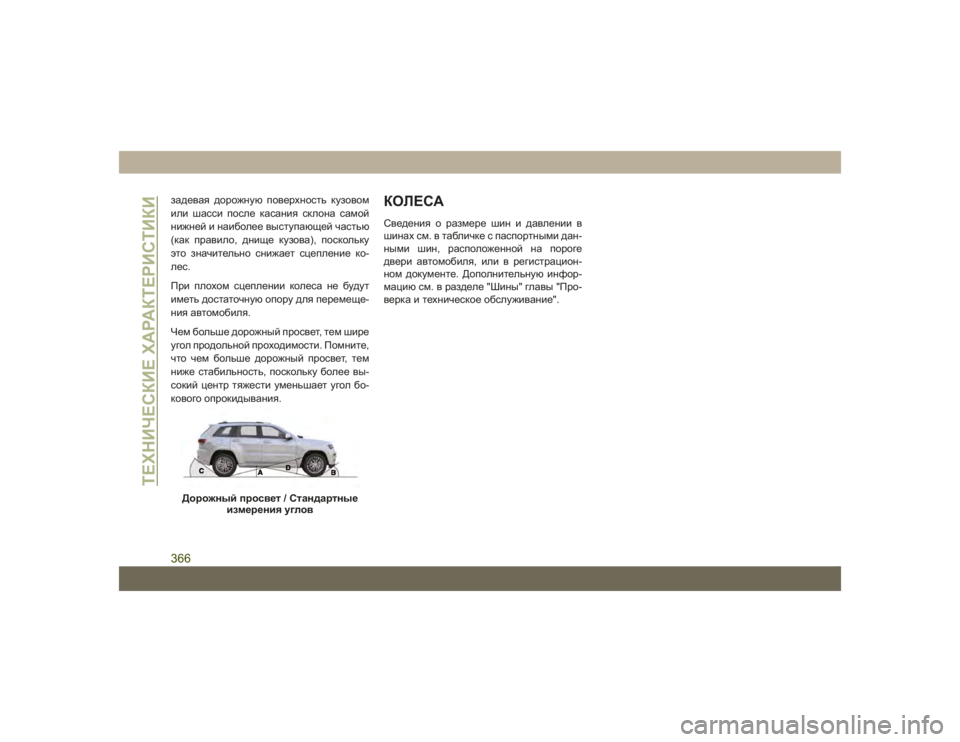 ТЕХНИЧЕСКИЕ ХАРАКТЕРИСТИКИ

задевая дорожную поверхность кузовом или шасси после касания склона самой нижней и наиболее выступающей частью (как правило, днище кузова), поскольку это значительно снижает сцепление колес.

При плохом сцеплении колеса не будут иметь достаточную опору для перемещения автомобиля.

Чем больше дорожный просвет, тем шире угол продольной проходимости. Помните, что чем больше дорожный просвет, тем ниже стабильность, поскольку более высокий центр тяжести уменьшает угол бокового опрокидывания.

C A D B

Дорожный просвет / Стандартные измерения углов

КОЛЕСА

Сведения о размере шин и давлении в шинах см. в табличке с паспортными данными шин, расположенной на пороге двери автомобиля, или в регистрационном документе. Дополнительную информацию см. в разделе "Шины" главы "Проверка и техническое обслуживание".

366

carmanualsonline.info